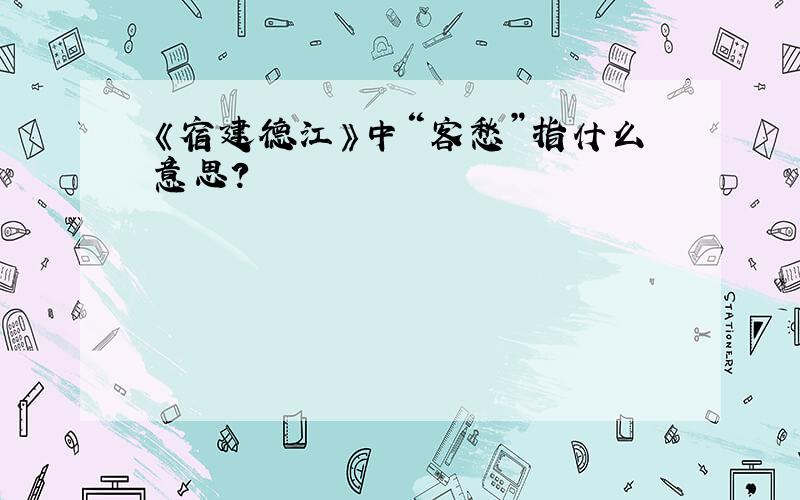 《宿建德江》中“客愁”指什么意思？

STATIONERY